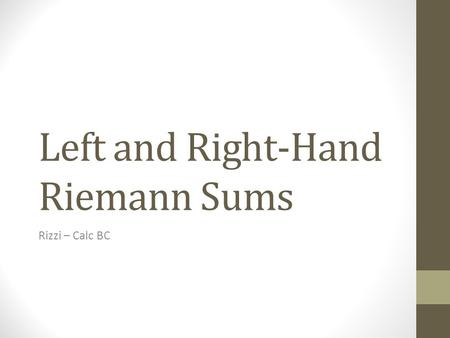 Left and Right-Hand Riemann Sums

Rizzi – Calc BC